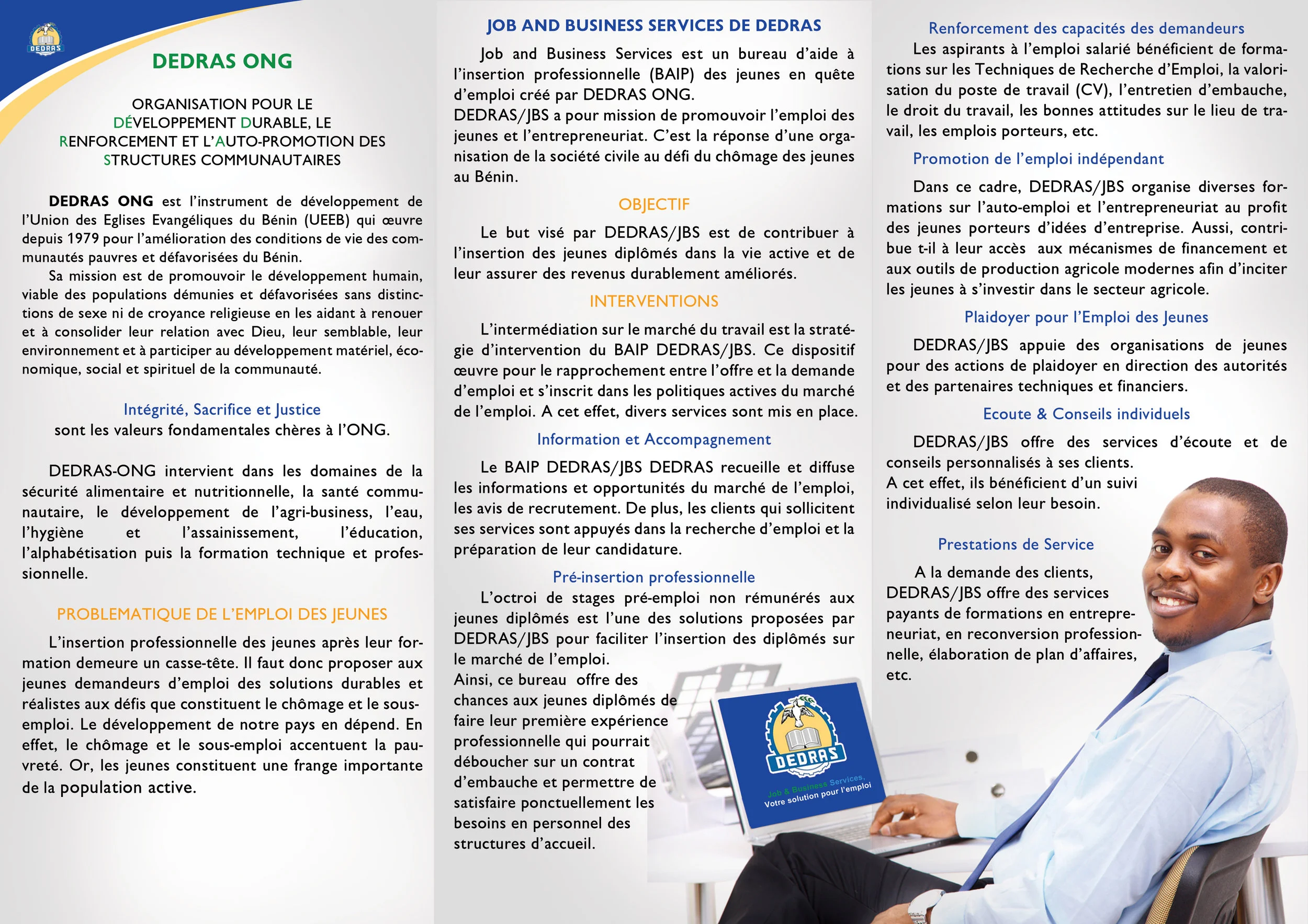 DEDRAS

DEDRAS ONG

ORGANISATION POUR LE DÉVELOPPEMENT DURABLE, LE RENFORCEMENT ET L'AUTO-PROMOTION DES STRUCTURES COMMUNAUTAIRES

DEDRAS ONG est l'instrument de développement de l'Union des Eglises Evangéliques du Bénin (UEEB) qui œuvre depuis 1979 pour l'amélioration des conditions de vie des communautés pauvres et défavorisées du Bénin.

Sa mission est de promouvoir le développement humain, viable des populations démunies et défavorisées sans distinctions de sexe ni de croyance religieuse en les aidant à renouer et à consolider leur relation avec Dieu, leur semblable, leur environnement et à participer au développement matériel, économique, social et spirituel de la communauté.

Intégrité, Sacrifice et Justice
sont les valeurs fondamentales chères à l'ONG.

DEDRAS-ONG intervient dans les domaines de la sécurité alimentaire et nutritionnelle, la santé communautaire, le développement de l'agri-business, l'eau, l'hygiène et l'assainissement, l'éducation, l'alphabétisation puis la formation technique et professionnelle.

PROBLEMATIQUE DE L'EMPLOI DES JEUNES

L'insertion professionnelle des jeunes après leur formation demeure un casse-tête. Il faut donc proposer aux jeunes demandeurs d'emploi des solutions durables et réalistes aux défis que constituent le chômage et le sous-emploi. Le développement de notre pays en dépend. En effet, le chômage et le sous-emploi accentuent la pauvreté. Or, les jeunes constituent une frange importante de la population active.

JOB AND BUSINESS SERVICES DE DEDRAS

Job and Business Services est un bureau d'aide à l'insertion professionnelle (BAIP) des jeunes en quête d'emploi créé par DEDRAS ONG.
DEDRAS/JBS a pour mission de promouvoir l'emploi des jeunes et l'entrepreneuriat. C'est la réponse d'une organisation de la société civile au défi du chômage des jeunes au Bénin.

OBJECTIF

Le but visé par DEDRAS/JBS est de contribuer à l'insertion des jeunes diplômés dans la vie active et de leur assurer des revenus durablement améliorés.

INTERVENTIONS

L'intermédiation sur le marché du travail est la stratégie d'intervention du BAIP DEDRAS/JBS. Ce dispositif œuvre pour le rapprochement entre l'offre et la demande d'emploi et s'inscrit dans les politiques actives du marché de l'emploi. A cet effet, divers services sont mis en place.

Information et Accompagnement

Le BAIP DEDRAS/JBS DEDRAS recueille et diffuse les informations et opportunités du marché de l'emploi, les avis de recrutement. De plus, les clients qui sollicitent ses services sont appuyés dans la recherche d'emploi et la préparation de leur candidature.

Pré-insertion professionnelle

L'octroi de stages pré-emploi non rémunérés aux jeunes diplômés est l'une des solutions proposées par DEDRAS/JBS pour faciliter l'insertion des diplômés sur le marché de l'emploi.
Ainsi, ce bureau offre des chances aux jeunes diplômés de faire leur première expérience professionnelle qui pourrait déboucher sur un contrat d'embauche et permettre de satisfaire ponctuellement les besoins en personnel des structures d'accueil.

DEDRAS
Job & Business Services,
Votre solution pour l'emploi

Renforcement des capacités des demandeurs

Les aspirants à l'emploi salarié bénéficient de formations sur les Techniques de Recherche d'Emploi, la valorisation du poste de travail (CV), l'entretien d'embauche, le droit du travail, les bonnes attitudes sur le lieu de travail, les emplois porteurs, etc.

Promotion de l'emploi indépendant

Dans ce cadre, DEDRAS/JBS organise diverses formations sur l'auto-emploi et l'entrepreneuriat au profit des jeunes porteurs d'idées d'entreprise. Aussi, contribue t-il à leur accès aux mécanismes de financement et aux outils de production agricole modernes afin d'inciter les jeunes à s'investir dans le secteur agricole.

Plaidoyer pour l'Emploi des Jeunes

DEDRAS/JBS appuie des organisations de jeunes pour des actions de plaidoyer en direction des autorités et des partenaires techniques et financiers.

Ecoute & Conseils individuels

DEDRAS/JBS offre des services d'écoute et de conseils personnalisés à ses clients.
A cet effet, ils bénéficient d'un suivi individualisé selon leur besoin.

Prestations de Service

A la demande des clients, DEDRAS/JBS offre des services payants de formations en entrepreneuriat, en reconversion professionnelle, élaboration de plan d'affaires, etc.